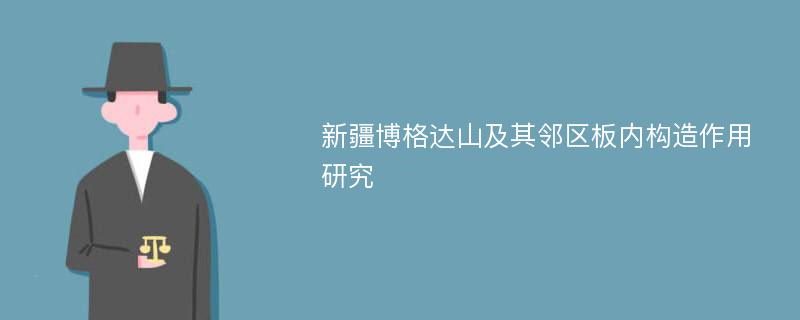 新疆博格达山及其邻区板内构造作用研究